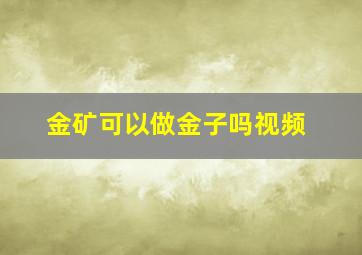 金矿可以做金子吗视频